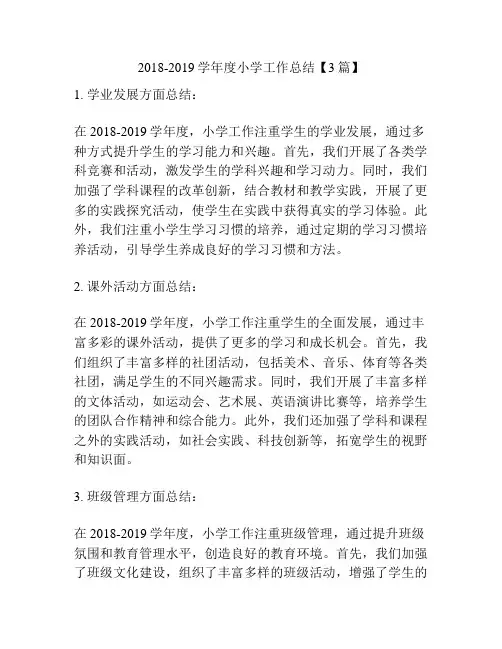 2018-2019 学年度小学工作总结【3 篇】

1. 学业发展方面总结：

在 2018-2019 学年度，小学工作注重学生的学业发展，通过多种方式提升学生的学习能力和兴趣。首先，我们开展了各类学科竞赛和活动，激发学生的学科兴趣和学习动力。同时，我们加强了学科课程的改革创新，结合教材和教学实践，开展了更多的实践探究活动，使学生在实践中获得真实的学习体验。此外，我们注重小学生学习习惯的培养，通过定期的学习习惯培养活动，引导学生养成良好的学习习惯和方法。

2. 课外活动方面总结：

在 2018-2019 学年度，小学工作注重学生的全面发展，通过丰富多彩的课外活动，提供了更多的学习和成长机会。首先，我们组织了丰富多样的社团活动，包括美术、音乐、体育等各类社团，满足学生的不同兴趣需求。同时，我们开展了丰富多样的文体活动，如运动会、艺术展、英语演讲比赛等，培养学生的团队合作精神和综合能力。此外，我们还加强了学科和课程之外的实践活动，如社会实践、科技创新等，拓宽学生的视野和知识面。

3. 班级管理方面总结：

在 2018-2019 学年度，小学工作注重班级管理，通过提升班级氛围和教育管理水平，创造良好的教育环境。首先，我们加强了班级文化建设，组织了丰富多样的班级活动，增强了学生的